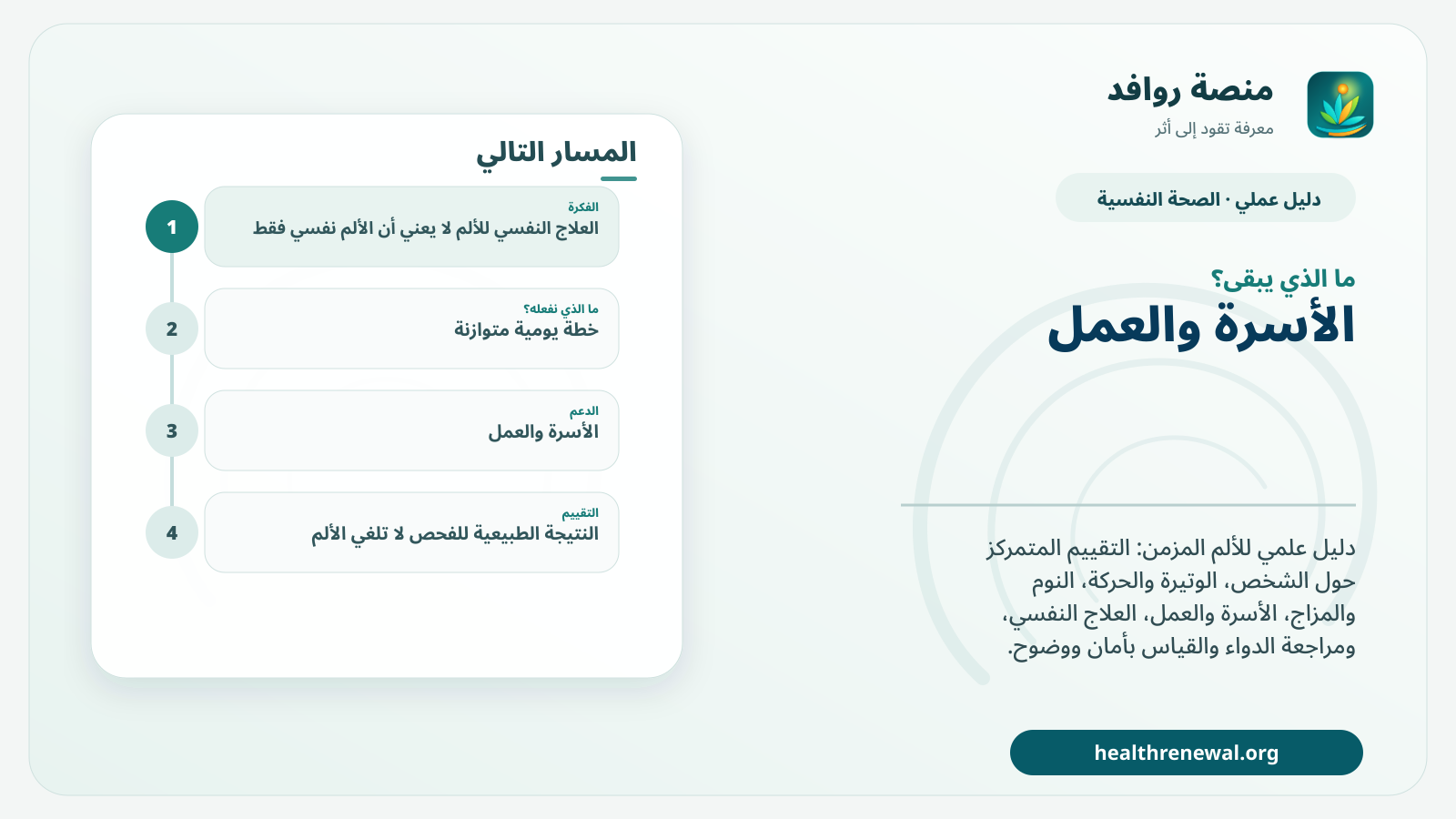 منصة روافد
معرفة تقود إلى أثر

دليل عملي · الصحة النفسية

ما الذي يبقى؟
الأسرة والعمل

دليل علمي للألم المزمن: التقييم المتمركز حول الشخص، الوتيرة والحركة، النوم والمزاج، الأسرة والعمل، العلاج النفسي، ومراجعة الدواء والقياس بأمان ووضوح.

healthrenewal.org

المسار التالي

1
الفكرة
العلاج النفسي للألم لا يعني أن الألم نفسي فقط

2
ما الذي نفعله؟
خطة يومية متوازنة

3
الدعم
الأسرة والعمل

4
التقييم
النتيجة الطبيعية للفحص لا تلغي الألم